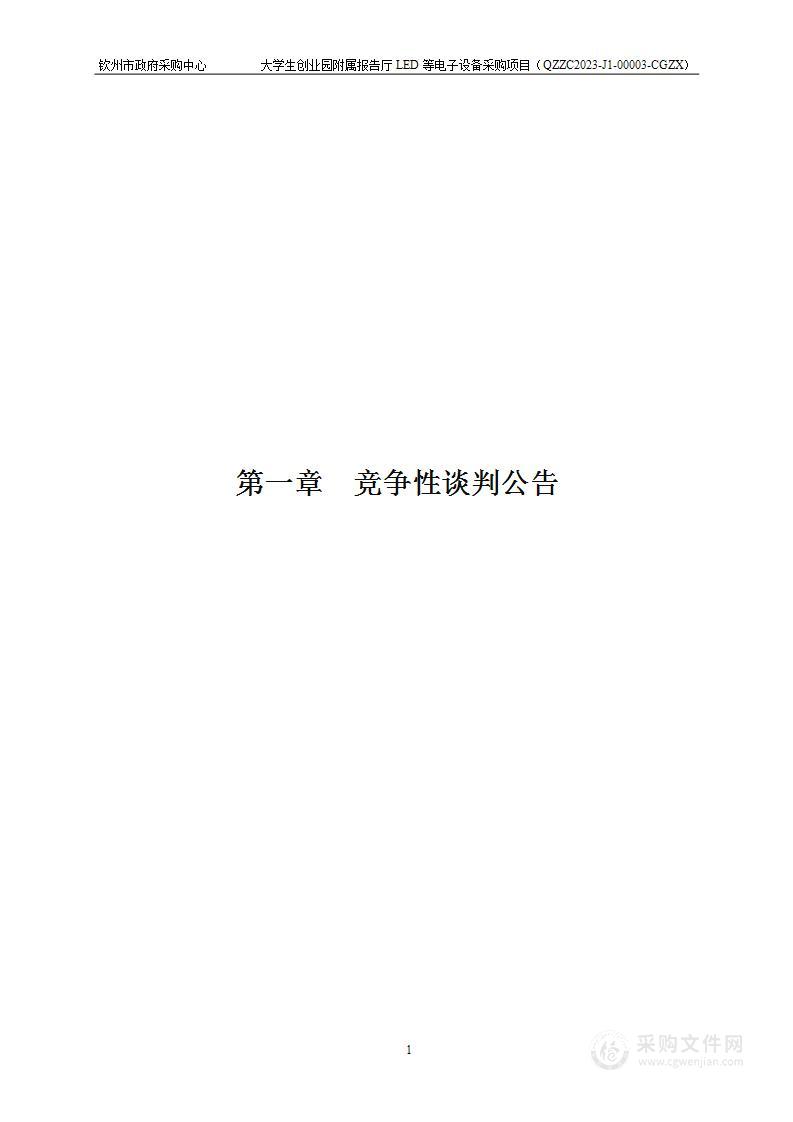 钦州市政府采购中心 大学生创业园附属报告厅 LED 等电子设备采购项目（QZZC2023-J1-00003-CGZX）

第一章 竞争性谈判公告

1

采购文件网
www.cgwenjian.com